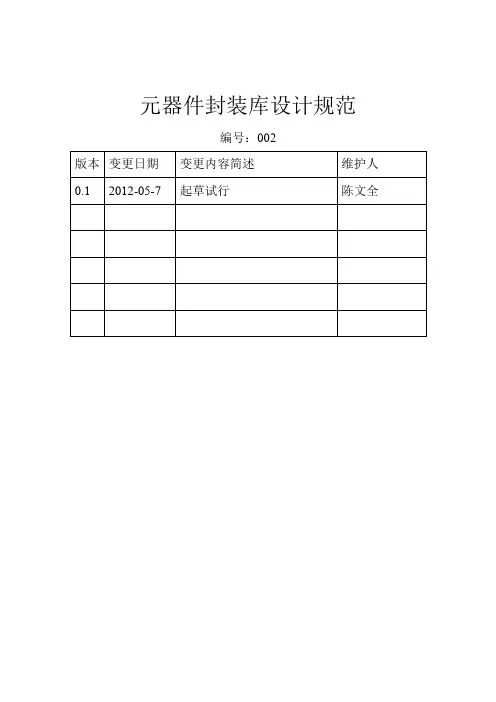 元器件封装库设计规范

编号：002

| 版本 | 变更日期 | 变更内容简述 | 维护人 |
|---|---|---|---|
| 0.1 | 2012-05-7 | 起草试行 | 陈文全 |
| | | | |
| | | | |
| | | | |
| | | | |
| | | | |